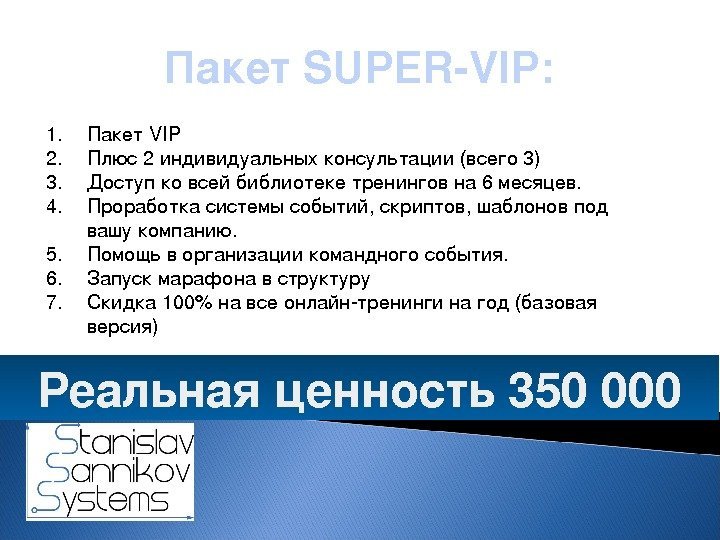 Пакет SUPER-VIP:

1. Пакет VIP
2. Плюс 2 индивидуальных консультации (всего 3)
3. Доступ ко всей библиотеке тренингов на 6 месяцев.
4. Проработка системы событий, скриптов, шаблонов под вашу компанию.
5. Помощь в организации командного события.
6. Запуск марафона в структуру
7. Скидка 100% на все онлайн-тренинги на год (базовая версия)

Реальная ценность 350 000

Stanislav
Sannikov
Systems